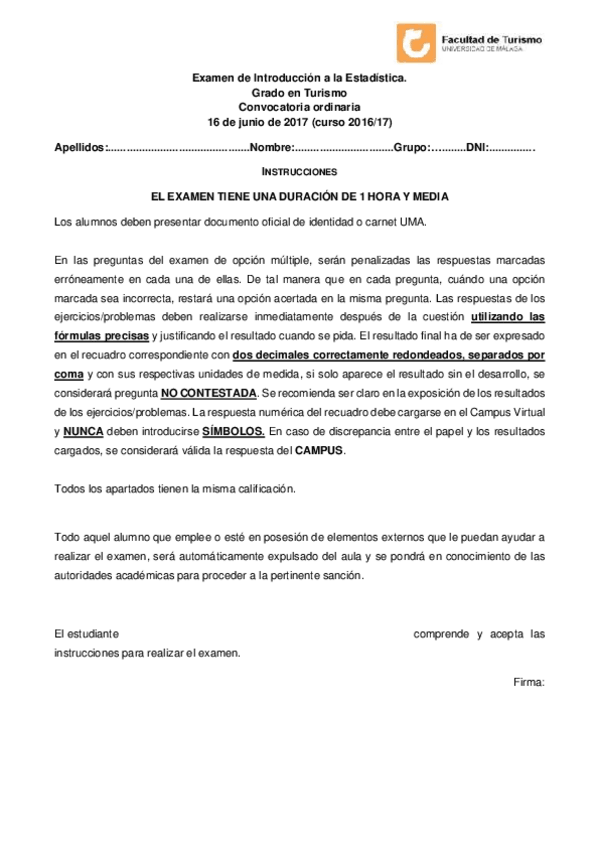 Facultad de Turismo
UNIVERSIDAD DE MÁLAGA

Examen de Introducción a la Estadística.
Grado en Turismo
Convocatoria ordinaria
16 de junio de 2017 (curso 2016/17)

Apellidos:..........................................Nombre:.............................Grupo:..........DNI:..............

INSTRUCCIONES

EL EXAMEN TIENE UNA DURACIÓN DE 1 HORA Y MEDIA

Los alumnos deben presentar documento oficial de identidad o carnet UMA.

En las preguntas del examen de opción múltiple, serán penalizadas las respuestas marcadas erróneamente en cada una de ellas. De tal manera que en cada pregunta, cuándo una opción marcada sea incorrecta, restará una opción acertada en la misma pregunta. Las respuestas de los ejercicios/problemas deben realizarse inmediatamente después de la cuestión utilizando las fórmulas precisas y justificando el resultado cuando se pida. El resultado final ha de ser expresado en el recuadro correspondiente con dos decimales correctamente redondeados, separados por coma y con sus respectivas unidades de medida, si solo aparece el resultado sin el desarrollo, se considerará pregunta NO CONTESTADA. Se recomienda ser claro en la exposición de los resultados de los ejercicios/problemas. La respuesta numérica del recuadro debe cargarse en el Campus Virtual y NUNCA deben introducirse SÍMBOLOS. En caso de discrepancia entre el papel y los resultados cargados, se considerará válida la respuesta del CAMPUS.

Todos los apartados tienen la misma calificación.

Todo aquel alumno que emplee o esté en posesión de elementos externos que le puedan ayudar a realizar el examen, será automáticamente expulsado del aula y se pondrá en conocimiento de las autoridades académicas para proceder a la pertinente sanción.

El estudiante comprende y acepta las instrucciones para realizar el examen.

Firma: